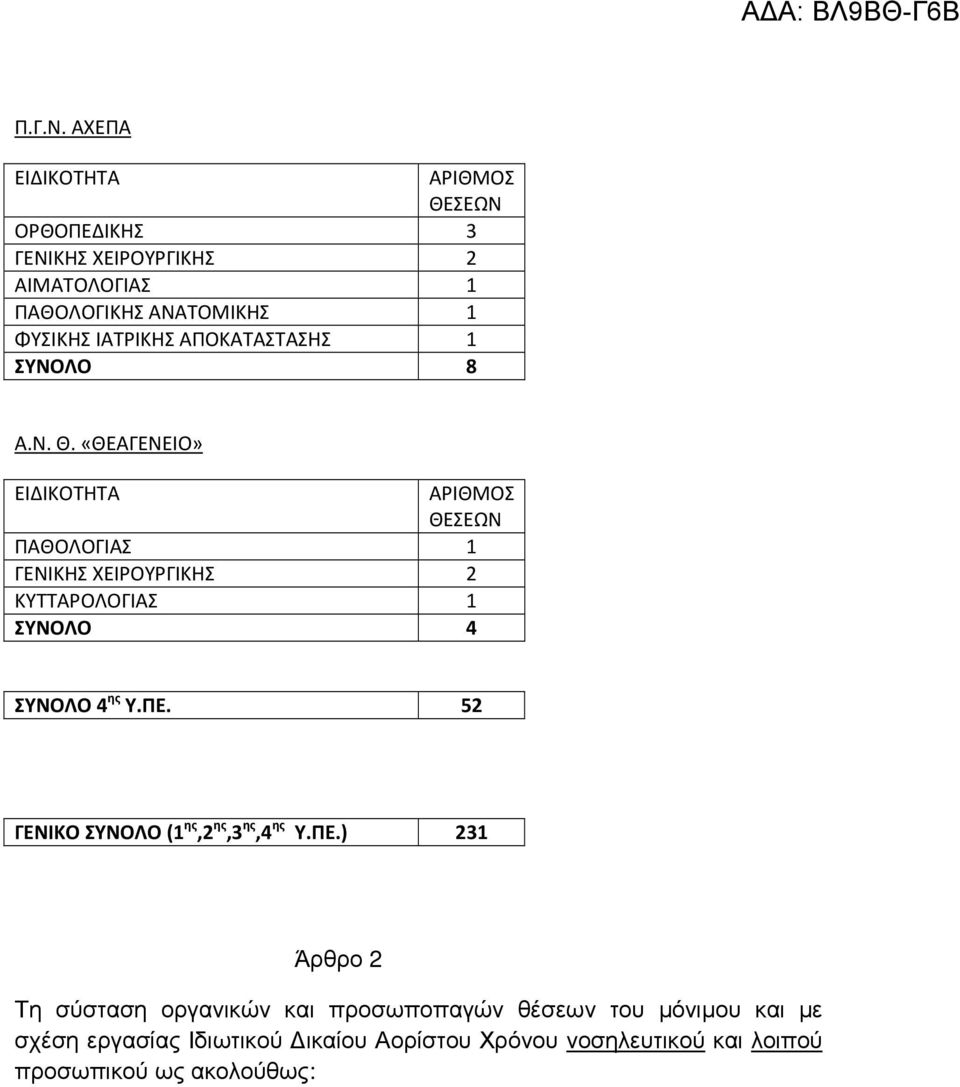 ΑΔΑ: ΒΛ9ΒΘ-Γ6Β

Π.Γ.Ν. ΑΧΕΠΑ

| ΕΙΔΙΚΟΤΗΤΑ | ΑΡΙΘΜΟΣ ΘΕΣΕΩΝ |
|---|---|
| ΟΡΘΟΠΕΔΙΚΗΣ | 3 |
| ΓΕΝΙΚΗΣ ΧΕΙΡΟΥΡΓΙΚΗΣ | 2 |
| ΑΙΜΑΤΟΛΟΓΙΑΣ | 1 |
| ΠΑΘΟΛΟΓΙΚΗΣ ΑΝΑΤΟΜΙΚΗΣ | 1 |
| ΦΥΣΙΚΗΣ ΙΑΤΡΙΚΗΣ ΑΠΟΚΑΤΑΣΤΑΣΗΣ | 1 |
| ΣΥΝΟΛΟ | 8 |

Α.Ν. Θ. «ΘΕΑΓΕΝΕΙΟ»

| ΕΙΔΙΚΟΤΗΤΑ | ΑΡΙΘΜΟΣ ΘΕΣΕΩΝ |
|---|---|
| ΠΑΘΟΛΟΓΙΑΣ | 1 |
| ΓΕΝΙΚΗΣ ΧΕΙΡΟΥΡΓΙΚΗΣ | 2 |
| ΚΥΤΤΑΡΟΛΟΓΙΑΣ | 1 |
| ΣΥΝΟΛΟ | 4 |

| ΣΥΝΟΛΟ 4$^{ης}$ Υ.ΠΕ. | 52 |
|---|---|

| ΓΕΝΙΚΟ ΣΥΝΟΛΟ (1$^{ης}$,2$^{ης}$,3$^{ης}$,4$^{ης}$ Υ.ΠΕ.) | 231 |
|---|---|

Άρθρο 2

Τη σύσταση οργανικών και προσωποπαγών θέσεων του μόνιμου και με σχέση εργασίας Ιδιωτικού Δικαίου Αορίστου Χρόνου νοσηλευτικού και λοιπού προσωπικού ως ακολούθως: